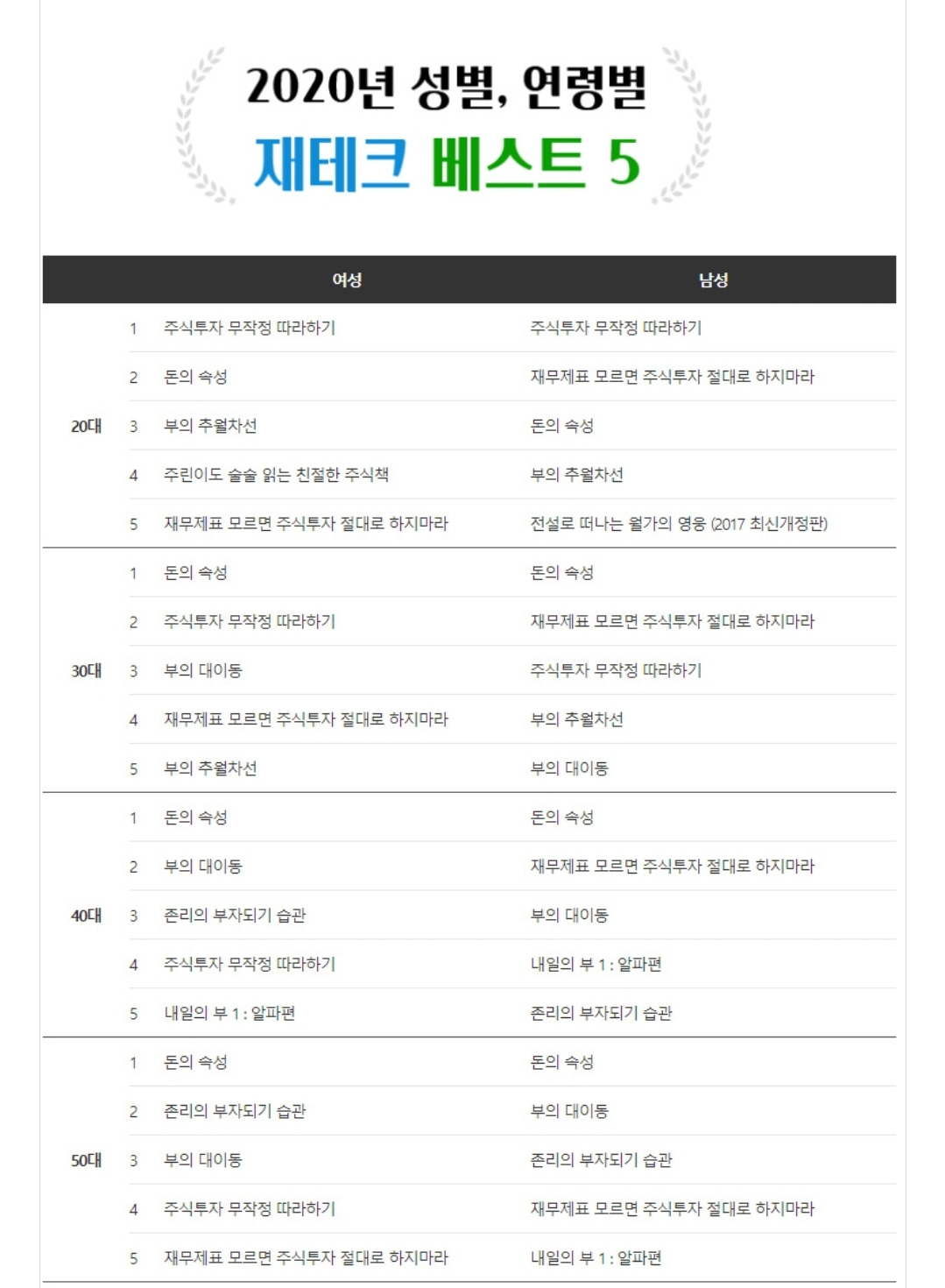 2020년 성별, 연령별
재테크 베스트 5

| | | 여성 | 남성 |
|---|---|---|---|
| 20대 | 1 | 주식투자 무작정 따라하기 | 주식투자 무작정 따라하기 |
| | 2 | 돈의 속성 | 재무제표 모르면 주식투자 절대로 하지마라 |
| | 3 | 부의 추월차선 | 돈의 속성 |
| | 4 | 주린이도 술술 읽는 친절한 주식책 | 부의 추월차선 |
| | 5 | 재무제표 모르면 주식투자 절대로 하지마라 | 전설로 떠나는 월가의 영웅 (2017 최신개정판) |
| 30대 | 1 | 돈의 속성 | 돈의 속성 |
| | 2 | 주식투자 무작정 따라하기 | 재무제표 모르면 주식투자 절대로 하지마라 |
| | 3 | 부의 대이동 | 주식투자 무작정 따라하기 |
| | 4 | 재무제표 모르면 주식투자 절대로 하지마라 | 부의 추월차선 |
| | 5 | 부의 추월차선 | 부의 대이동 |
| 40대 | 1 | 돈의 속성 | 돈의 속성 |
| | 2 | 부의 대이동 | 재무제표 모르면 주식투자 절대로 하지마라 |
| | 3 | 존리의 부자되기 습관 | 부의 대이동 |
| | 4 | 주식투자 무작정 따라하기 | 내일의 부 1 : 알파편 |
| | 5 | 내일의 부 1 : 알파편 | 존리의 부자되기 습관 |
| 50대 | 1 | 돈의 속성 | 돈의 속성 |
| | 2 | 존리의 부자되기 습관 | 부의 대이동 |
| | 3 | 부의 대이동 | 존리의 부자되기 습관 |
| | 4 | 주식투자 무작정 따라하기 | 재무제표 모르면 주식투자 절대로 하지마라 |
| | 5 | 재무제표 모르면 주식투자 절대로 하지마라 | 내일의 부 1 : 알파편 |